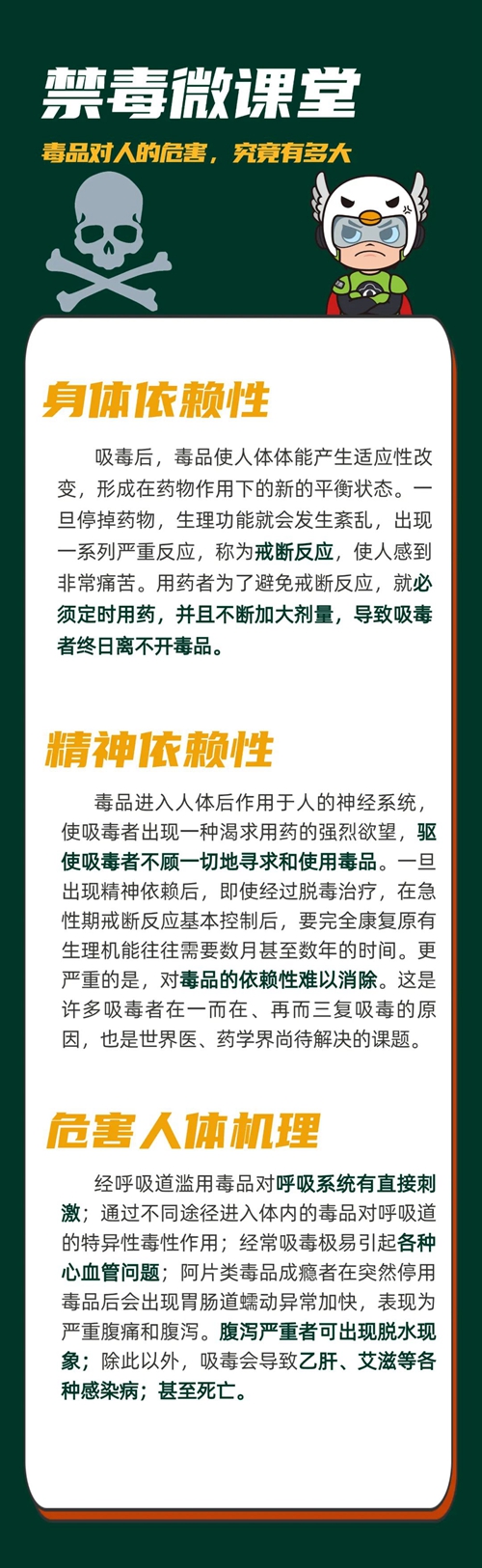 禁毒微课堂

毒品对人的危害，究竟有多大

身体依赖性

吸毒后，毒品使人体体能产生适应性改变，形成在药物作用下的新的平衡状态。一旦停掉药物，生理功能就会发生紊乱，出现一系列严重反应，称为戒断反应，使人感到非常痛苦。用药者为了避免戒断反应，就必须定时用药，并且不断加大剂量，导致吸毒者终日离不开毒品。

精神依赖性

毒品进入人体后作用于人的神经系统，使吸毒者出现一种渴求用药的强烈欲望，驱使吸毒者不顾一切地寻求和使用毒品。一旦出现精神依赖后，即使经过脱毒治疗，在急性期戒断反应基本控制后，要完全康复原有生理机能往往需要数月甚至数年的时间。更严重的是，对毒品的依赖性难以消除。这是许多吸毒者在一而在、再而三复吸毒的原因，也是世界医、药学界尚待解决的课题。

危害人体机理

经呼吸道滥用毒品对呼吸系统有直接刺激；通过不同途径进入体内的毒品对呼吸道的特异性毒性作用；经常吸毒极易引起各种心血管问题；阿片类毒品成瘾者在突然停用毒品后会出现胃肠道蠕动异常加快，表现为严重腹痛和腹泻。腹泻严重者可出现脱水现象；除此以外，吸毒会导致乙肝、艾滋等各种感染病；甚至死亡。